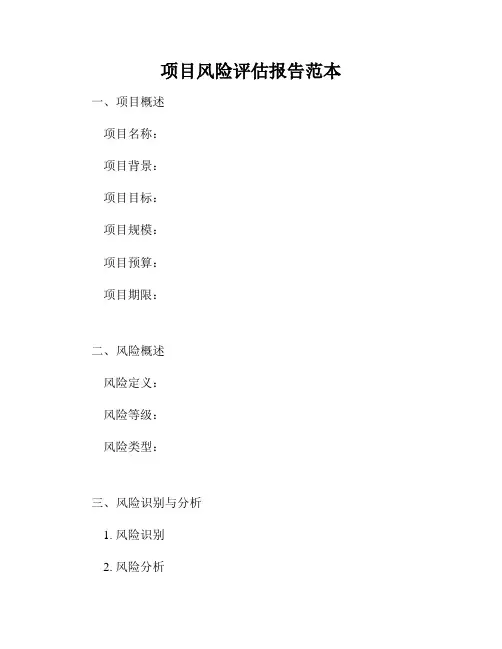 项目风险评估报告范本

一、项目概述

项目名称：

项目背景：

项目目标：

项目规模：

项目预算：

项目期限：

二、风险概述

风险定义：

风险等级：

风险类型：

三、风险识别与分析

1.风险识别

2.风险分析